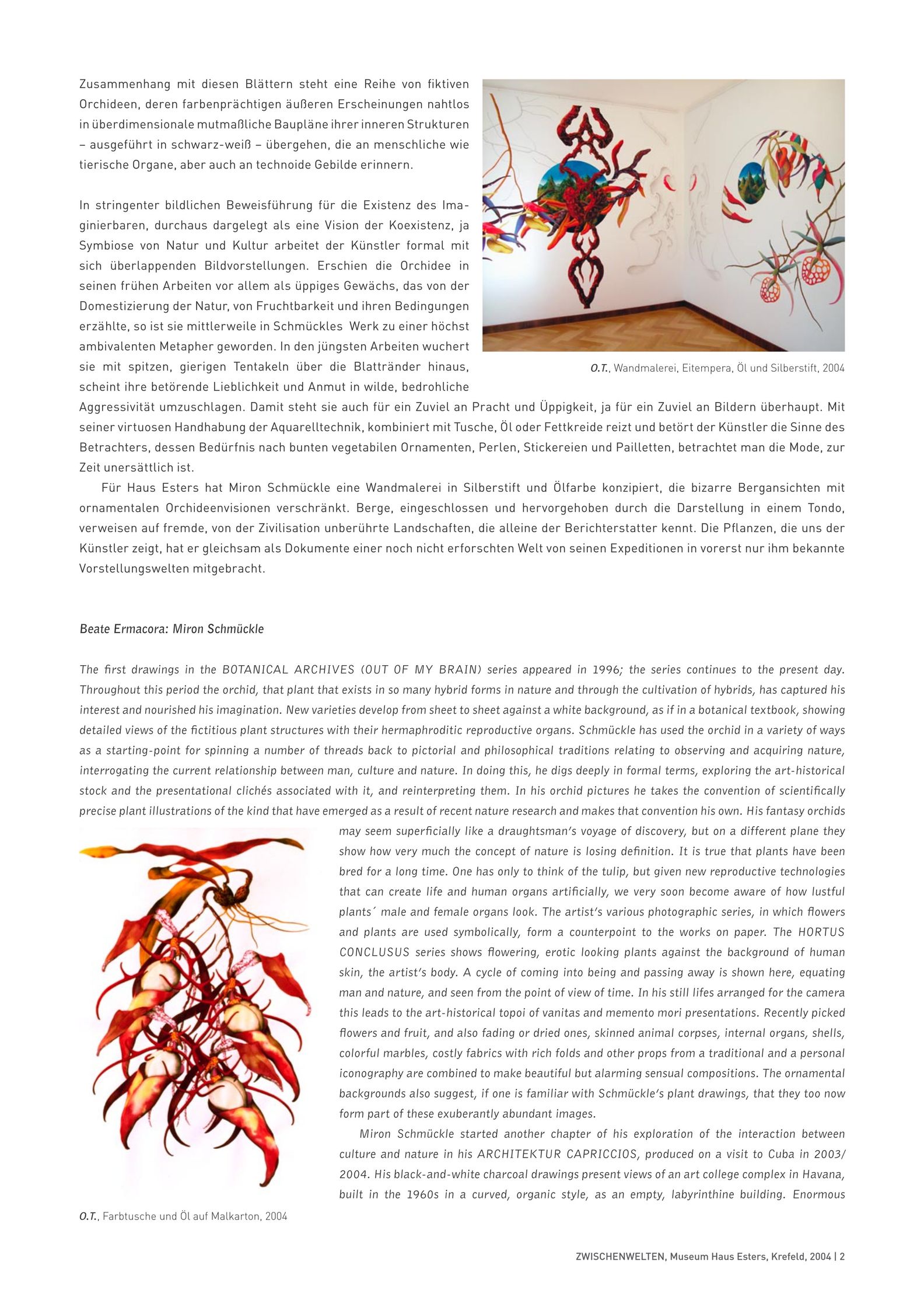 Zusammenhang mit diesen Blättern steht eine Reihe von fiktiven Orchideen, deren farbenprächtigen äußeren Erscheinungen nahtlos in überdimensionale mutmaßliche Baupläne ihrer inneren Strukturen – ausgeführt in schwarz-weiß – übergehen, die an menschliche wie tierische Organe, aber auch an technoide Gebilde erinnern.

In stringenter bildlichen Beweisführung für die Existenz des Imaginierbaren, durchaus dargelegt als eine Vision der Koexistenz, ja Symbiose von Natur und Kultur arbeitet der Künstler formal mit sich überlappenden Bildvorstellungen. Erschien die Orchidee in seinen frühen Arbeiten vor allem als üppiges Gewächs, das von der Domestizierung der Natur, von Fruchtbarkeit und ihren Bedingungen erzählte, so ist sie mittlerweile in Schmückles Werk zu einer höchst ambivalenten Metapher geworden. In den jüngsten Arbeiten wuchert sie mit spitzen, gierigen Tentakeln über die Blattränder hinaus, scheint ihre betörende Lieblichkeit und Anmut in wilde, bedrohliche Aggressivität umzuschlagen. Damit steht sie auch für ein Zuviel an Pracht und Üppigkeit, ja für ein Zuviel an Bildern überhaupt. Mit seiner virtuosen Handhabung der Aquarelltechnik, kombiniert mit Tusche, Öl oder Fettkreide reizt und betört der Künstler die Sinne des Betrachters, dessen Bedürfnis nach bunten vegetabilen Ornamenten, Perlen, Stickereien und Pailletten, betrachtet man die Mode, zur Zeit unersättlich ist.

O.T., Wandmalerei, Eitempera, Öl und Silberstift, 2004

Für Haus Esters hat Miron Schmückle eine Wandmalerei in Silberstift und Ölfarbe konzipiert, die bizarre Bergansichten mit ornamentalen Orchideenvisionen verschränkt. Berge, eingeschlossen und hervorgehoben durch die Darstellung in einem Tondo, verweisen auf fremde, von der Zivilisation unberührte Landschaften, die alleine der Berichterstatter kennt. Die Pflanzen, die uns der Künstler zeigt, hat er gleichsam als Dokumente einer noch nicht erforschten Welt von seinen Expeditionen in vorerst nur ihm bekannte Vorstellungswelten mitgebracht.

Beate Ermacora: Miron Schmückle

The first drawings in the BOTANICAL ARCHIVES (OUT OF MY BRAIN) series appeared in 1996; the series continues to the present day. Throughout this period the orchid, that plant that exists in so many hybrid forms in nature and through the cultivation of hybrids, has captured his interest and nourished his imagination. New varieties develop from sheet to sheet against a white background, as if in a botanical textbook, showing detailed views of the fictitious plant structures with their hermaphroditic reproductive organs. Schmückle has used the orchid in a variety of ways as a starting-point for spinning a number of threads back to pictorial and philosophical traditions relating to observing and acquiring nature, interrogating the current relationship between man, culture and nature. In doing this, he digs deeply in formal terms, exploring the art-historical stock and the presentational clichés associated with it, and reinterpreting them. In his orchid pictures he takes the convention of scientifically precise plant illustrations of the kind that have emerged as a result of recent nature research and makes that convention his own. His fantasy orchids may seem superficially like a draughtsman's voyage of discovery, but on a different plane they show how very much the concept of nature is losing definition. It is true that plants have been bred for a long time. One has only to think of the tulip, but given new reproductive technologies that can create life and human organs artificially, we very soon become aware of how lustful plants´ male and female organs look. The artist's various photographic series, in which flowers and plants are used symbolically, form a counterpoint to the works on paper. The HORTUS CONCLUSUS series shows flowering, erotic looking plants against the background of human skin, the artist's body. A cycle of coming into being and passing away is shown here, equating man and nature, and seen from the point of view of time. In his still lifes arranged for the camera this leads to the art-historical topoi of vanitas and memento mori presentations. Recently picked flowers and fruit, and also fading or dried ones, skinned animal corpses, internal organs, shells, colorful marbles, costly fabrics with rich folds and other props from a traditional and a personal iconography are combined to make beautiful but alarming sensual compositions. The ornamental backgrounds also suggest, if one is familiar with Schmückle's plant drawings, that they too now form part of these exuberantly abundant images.

Miron Schmückle started another chapter of his exploration of the interaction between culture and nature in his ARCHITEKTUR CAPRICCIOS, produced on a visit to Cuba in 2003/ 2004. His black-and-white charcoal drawings present views of an art college complex in Havana, built in the 1960s in a curved, organic style, as an empty, labyrinthine building. Enormous

O.T., Farbtusche und Öl auf Malkarton, 2004

ZWISCHENWELTEN, Museum Haus Esters, Krefeld, 2004 | 2